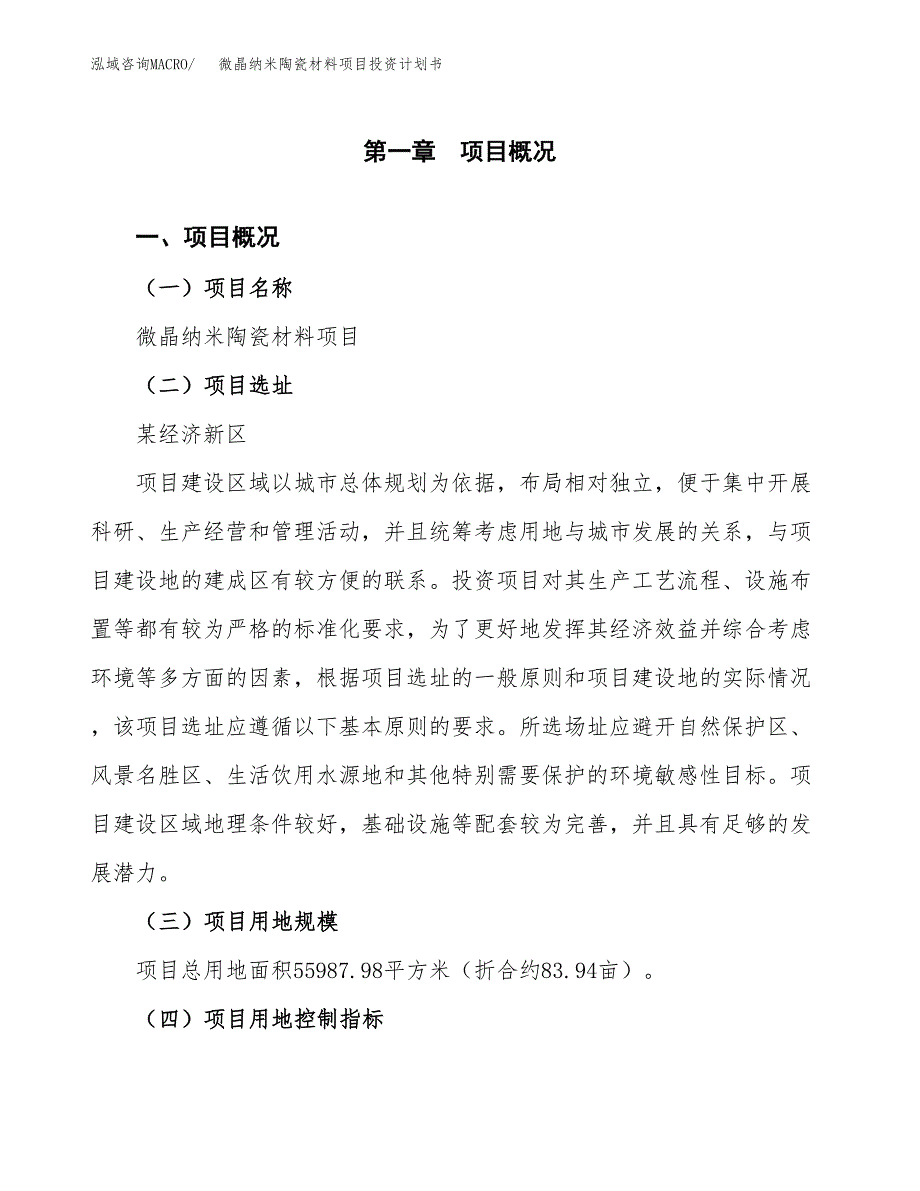 泓域咨询MACRO/　微晶纳米陶瓷材料项目投资计划书

第一章　项目概况

一、项目概况

（一）项目名称

微晶纳米陶瓷材料项目

（二）项目选址

某经济新区

项目建设区域以城市总体规划为依据，布局相对独立，便于集中开展科研、生产经营和管理活动，并且统筹考虑用地与城市发展的关系，与项目建设地的建成区有较方便的联系。投资项目对其生产工艺流程、设施布置等都有较为严格的标准化要求，为了更好地发挥其经济效益并综合考虑环境等多方面的因素，根据项目选址的一般原则和项目建设地的实际情况，该项目选址应遵循以下基本原则的要求。所选场址应避开自然保护区、风景名胜区、生活饮用水源地和其他特别需要保护的环境敏感性目标。项目建设区域地理条件较好，基础设施等配套较为完善，并且具有足够的发展潜力。

（三）项目用地规模

项目总用地面积55987.98平方米（折合约83.94亩）。

（四）项目用地控制指标